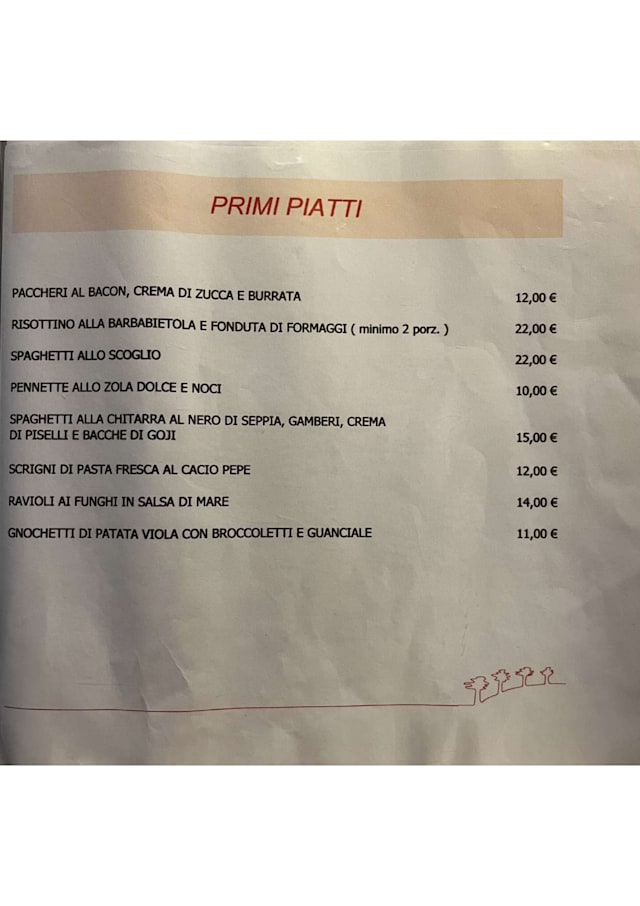 PRIMI PIATTI

PACCHERI AL BACON, CREMA DI ZUCCA E BURRATA 12,00 €

RISOTTINO ALLA BARBABIETOLA E FONDUTA DI FORMAGGI ( minimo 2 porz. ) 22,00 €

SPAGHETTI ALLO SCOGLIO 22,00 €

PENNETTE ALLO ZOLA DOLCE E NOCI 10,00 €

SPAGHETTI ALLA CHITARRA AL NERO DI SEPPIA, GAMBERI, CREMA DI PISELLI E BACCHE DI GOJI 15,00 €

SCRIGNI DI PASTA FRESCA AL CACIO PEPE 12,00 €

RAVIOLI AI FUNGHI IN SALSA DI MARE 14,00 €

GNOCHETTI DI PATATA VIOLA CON BROCCOLETTI E GUANCIALE 11,00 €